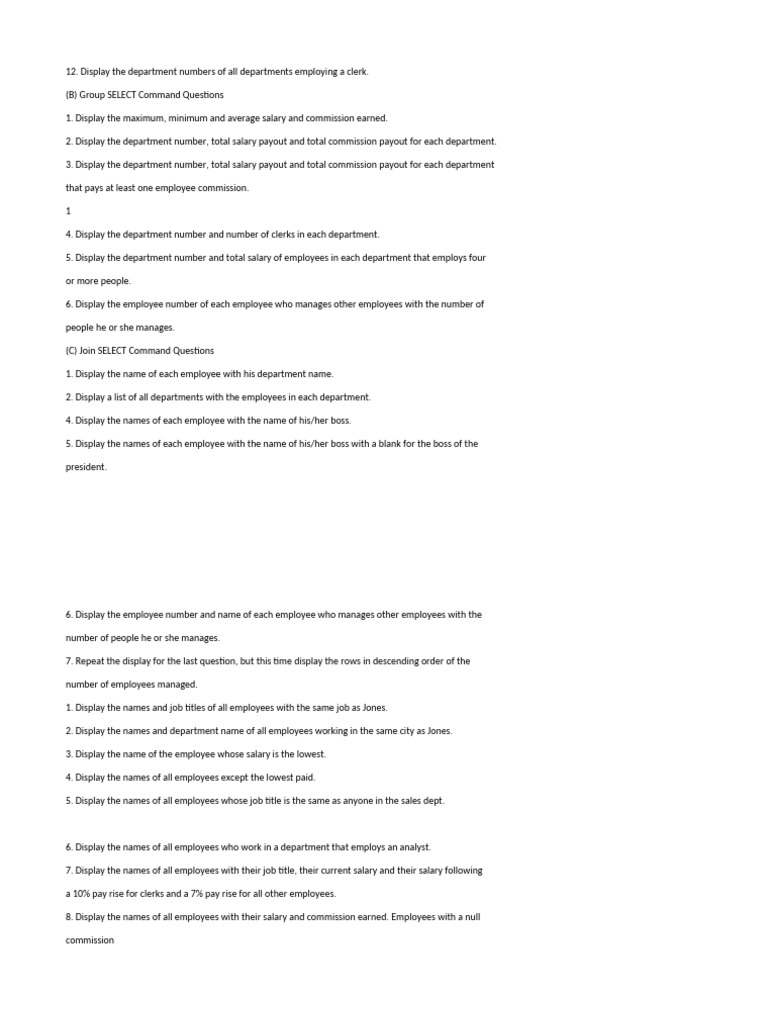 12. Display the department numbers of all departments employing a clerk.

(B) Group SELECT Command Questions

1. Display the maximum, minimum and average salary and commission earned.

2. Display the department number, total salary payout and total commission payout for each department.

3. Display the department number, total salary payout and total commission payout for each department that pays at least one employee commission.

1

4. Display the department number and number of clerks in each department.

5. Display the department number and total salary of employees in each department that employs four or more people.

6. Display the employee number of each employee who manages other employees with the number of people he or she manages.

(C) Join SELECT Command Questions

1. Display the name of each employee with his department name.

2. Display a list of all departments with the employees in each department.

4. Display the names of each employee with the name of his/her boss.

5. Display the names of each employee with the name of his/her boss with a blank for the boss of the president.

6. Display the employee number and name of each employee who manages other employees with the number of people he or she manages.

7. Repeat the display for the last question, but this time display the rows in descending order of the number of employees managed.

1. Display the names and job titles of all employees with the same job as Jones.

2. Display the names and department name of all employees working in the same city as Jones.

3. Display the name of the employee whose salary is the lowest.

4. Display the names of all employees except the lowest paid.

5. Display the names of all employees whose job title is the same as anyone in the sales dept.

6. Display the names of all employees who work in a department that employs an analyst.

7. Display the names of all employees with their job title, their current salary and their salary following a 10% pay rise for clerks and a 7% pay rise for all other employees.

8. Display the names of all employees with their salary and commission earned. Employees with a null commission